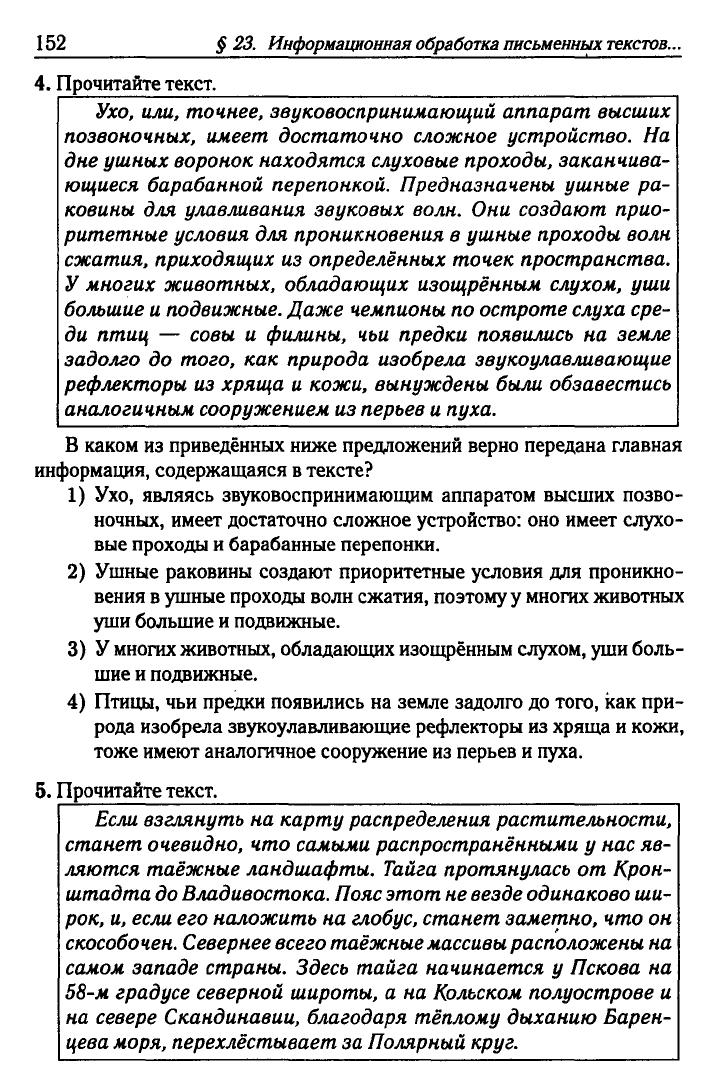 152 § 23. Информационная обработка письменных текстов...

4. Прочитайте текст.

Ухо, или, точнее, звуковоспринимающий аппарат высших позвоночных, имеет достаточно сложное устройство. На дне ушных воронок находятся слуховые проходы, заканчивающиеся барабанной перепонкой. Предназначены ушные раковины для улавливания звуковых волн. Они создают приоритетные условия для проникновения в ушные проходы волн сжатия, приходящих из определённых точек пространства. У многих животных, обладающих изощрённым слухом, уши большие и подвижные. Даже чемпионы по остроте слуха среди птиц — совы и филины, чьи предки появились на земле задолго до того, как природа изобрела звукоулавливающие рефлекторы из хряща и кожи, вынуждены были обзавестись аналогичным сооружением из перьев и пуха.

В каком из приведённых ниже предложений верно передана главная информация, содержащаяся в тексте?

1) Ухо, являясь звуковоспринимающим аппаратом высших позвоночных, имеет достаточно сложное устройство: оно имеет слуховые проходы и барабанные перепонки.

2) Ушные раковины создают приоритетные условия для проникновения в ушные проходы волн сжатия, поэтому у многих животных уши большие и подвижные.

3) У многих животных, обладающих изощрённым слухом, уши большие и подвижные.

4) Птицы, чьи предки появились на земле задолго до того, как природа изобрела звукоулавливающие рефлекторы из хряща и кожи, тоже имеют аналогичное сооружение из перьев и пуха.

5. Прочитайте текст.

Если взглянуть на карту распределения растительности, станет очевидно, что самыми распространёнными у нас являются таёжные ландшафты. Тайга протянулась от Кронштадта до Владивостока. Пояс этот не везде одинаково широк, и, если его наложить на глобус, станет заметно, что он скособочен. Севернее всего таёжные массивы расположены на самом западе страны. Здесь тайга начинается у Пскова на 58-м градусе северной широты, а на Кольском полуострове и на севере Скандинавии, благодаря тёплому дыханию Баренцева моря, перехлёстывает за Полярный круг.